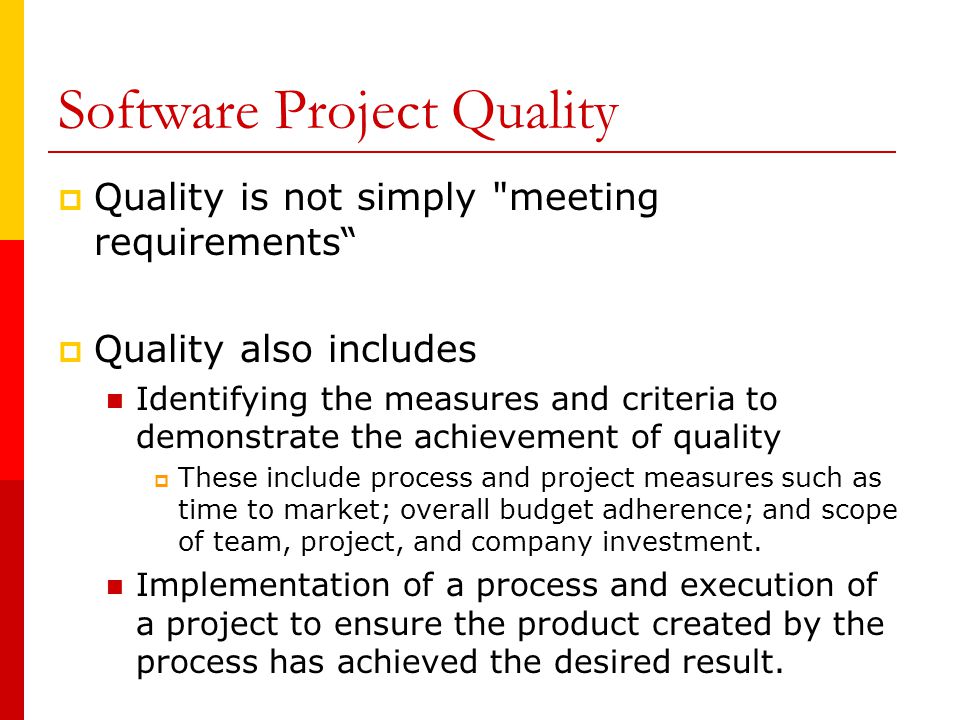 Software Project Quality

Quality is not simply "meeting requirements“

Quality also includes

Identifying the measures and criteria to demonstrate the achievement of quality

These include process and project measures such as time to market; overall budget adherence; and scope of team, project, and company investment.

Implementation of a process and execution of a project to ensure the product created by the process has achieved the desired result.